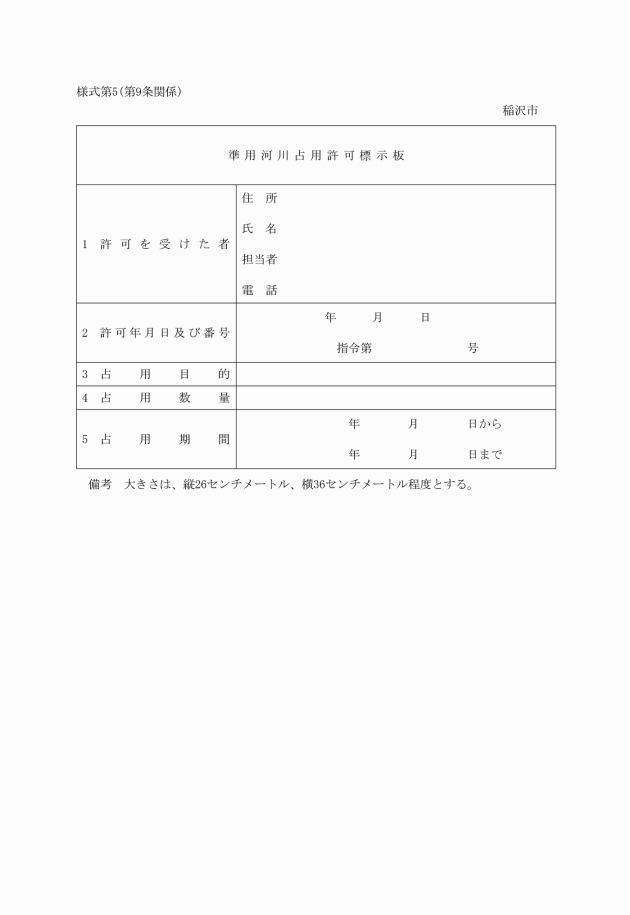 様式第5(第9条関係)

稲沢市

| 準用河川占用許可標示板 | |
|---|---|
| 1 許可を受けた者 | 住 所<br>氏 名<br>担当者<br>電 話 |
| 2 許可年月日及び番号 | 年 月 日<br>指令第 号 |
| 3 占用目的 | |
| 4 占用数量 | |
| 5 占用期間 | 年 月 日から<br>年 月 日まで |

備考 大きさは、縦26センチメートル、横36センチメートル程度とする。